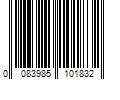 0 083985 101832